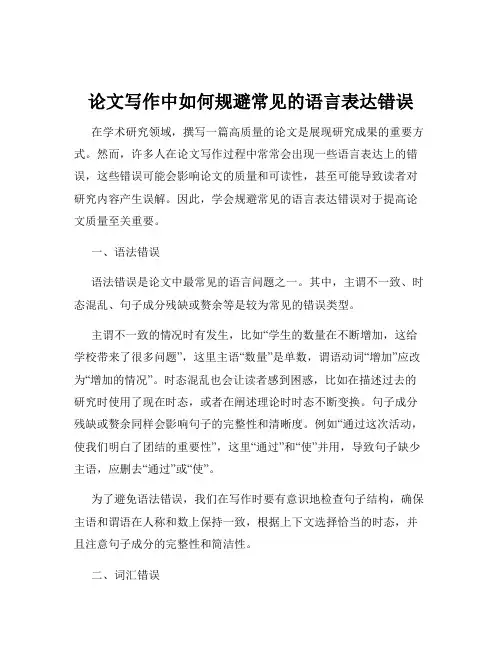 论文写作中如何规避常见的语言表达错误

在学术研究领域，撰写一篇高质量的论文是展现研究成果的重要方式。然而，许多人在论文写作过程中常常会出现一些语言表达上的错误，这些错误可能会影响论文的质量和可读性，甚至可能导致读者对研究内容产生误解。因此，学会规避常见的语言表达错误对于提高论文质量至关重要。

一、语法错误

语法错误是论文中最常见的语言问题之一。其中，主谓不一致、时态混乱、句子成分残缺或赘余等是较为常见的错误类型。

主谓不一致的情况时有发生，比如“学生的数量在不断增加，这给学校带来了很多问题”，这里主语“数量”是单数，谓语动词“增加”应改为“增加的情况”。时态混乱也会让读者感到困惑，比如在描述过去的研究时使用了现在时态，或者在阐述理论时时态不断变换。句子成分残缺或赘余同样会影响句子的完整性和清晰度。例如“通过这次活动，使我们明白了团结的重要性”，这里“通过”和“使”并用，导致句子缺少主语，应删去“通过”或“使”。

为了避免语法错误，我们在写作时要有意识地检查句子结构，确保主语和谓语在人称和数上保持一致，根据上下文选择恰当的时态，并且注意句子成分的完整性和简洁性。

二、词汇错误